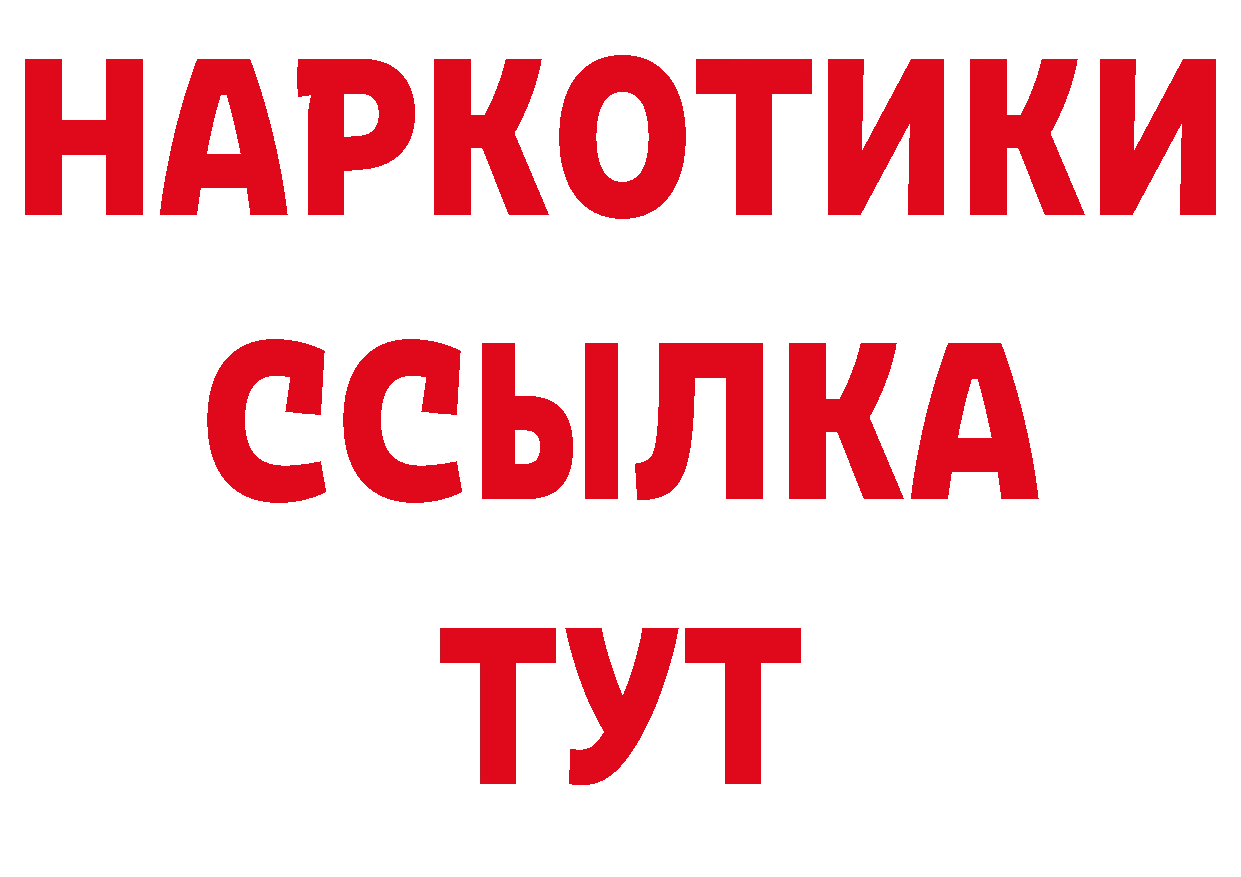 НАРКОТИКИ
ССЫЛКА
ТУТ